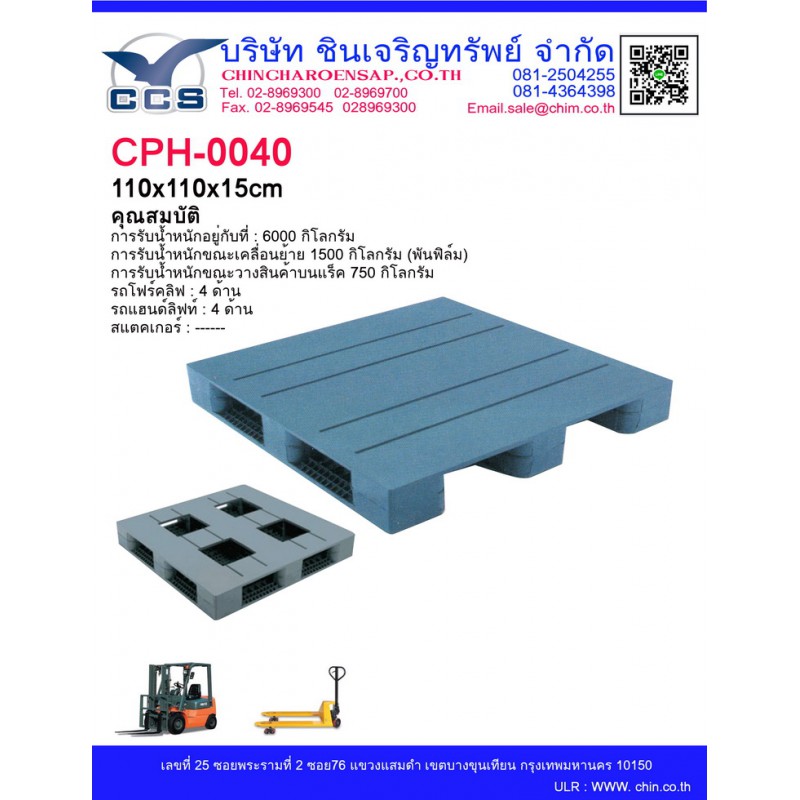 CCS

บริษัท ชินเจริญทรัพย์ จำกัด
CHINCHAROENSAP.,CO.TH
Tel. 02-8969300 02-8969700
Fax. 02-8969545 028969300

081-2504255
081-4364398
Email.sale@chim.co.th

CPH-0040
110x110x15cm
คุณสมบัติ
การรับน้ำหนักอยู่กับที่ : 6000 กิโลกรัม
การรับน้ำหนักขณะเคลื่อนย้าย 1500 กิโลกรัม (พันฟิล์ม)
การรับน้ำหนักขณะวางสินค้าบนแร็ค 750 กิโลกรัม
รถโฟร์คลิฟ : 4 ด้าน
รถแฮนด์ลิฟท์ : 4 ด้าน
สแตคเกอร์ : ------

เลขที่ 25 ซอยพระรามที่ 2 ซอย76 แขวงแสมดำ เขตบางขุนเทียน กรุงเทพมหานคร 10150
ULR : WWW. chin.co.th